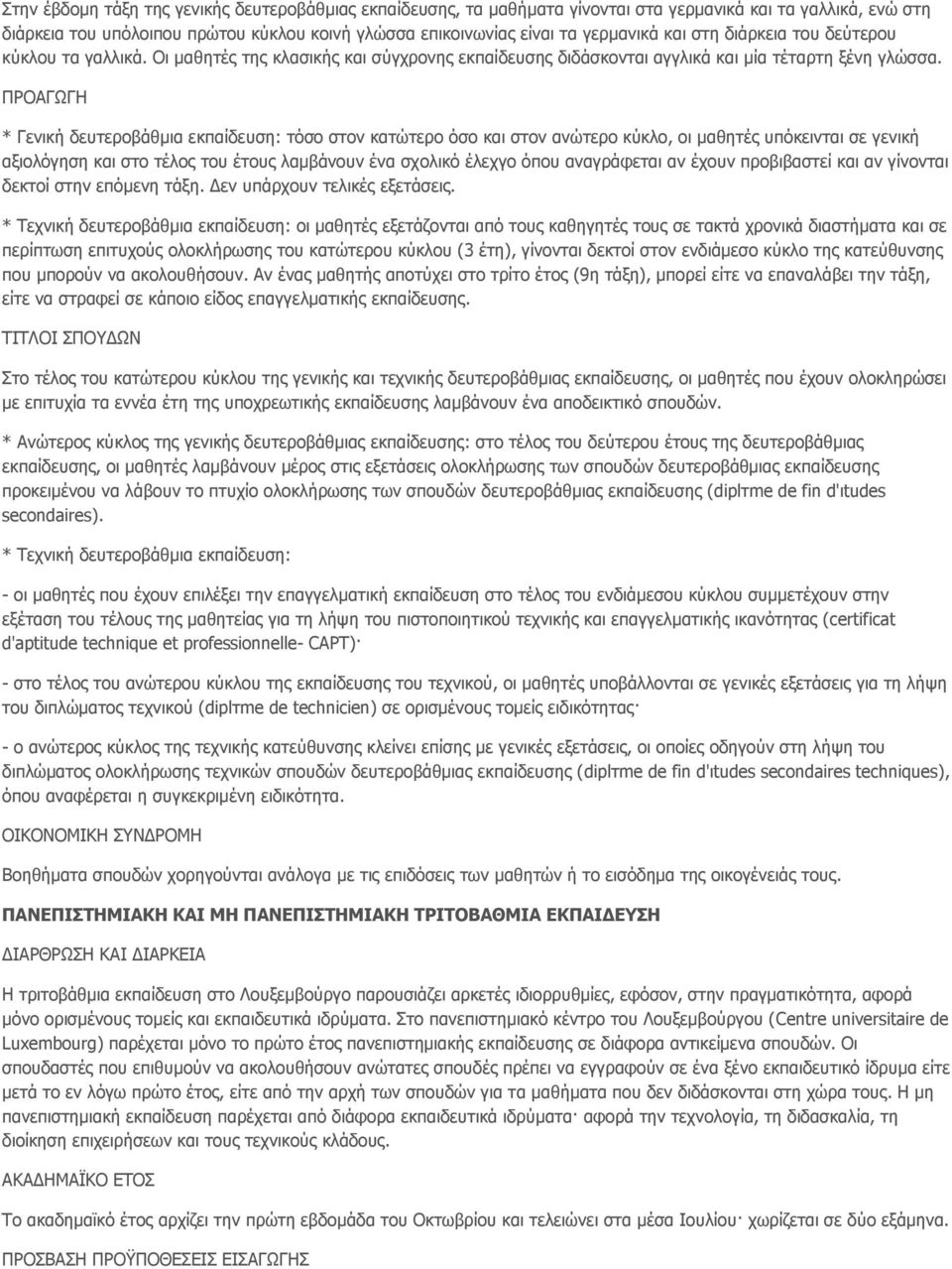 Στην έβδομη τάξη της γενικής δευτεροβάθμιας εκπαίδευσης, τα μαθήματα γίνονται στα γερμανικά και τα γαλλικά, ενώ στη διάρκεια του υπόλοιπου πρώτου κύκλου κοινή γλώσσα επικοινωνίας είναι τα γερμανικά και στη διάρκεια του δεύτερου κύκλου τα γαλλικά. Οι μαθητές της κλασικής και σύγχρονης εκπαίδευσης διδάσκονται αγγλικά και μία τέταρτη ξένη γλώσσα.

ΠΡΟΑΓΩΓΗ

* Γενική δευτεροβάθμια εκπαίδευση: τόσο στον κατώτερο όσο και στον ανώτερο κύκλο, οι μαθητές υπόκεινται σε γενική αξιολόγηση και στο τέλος του έτους λαμβάνουν ένα σχολικό έλεγχο όπου αναγράφεται αν έχουν προβιβαστεί και αν γίνονται δεκτοί στην επόμενη τάξη. Δεν υπάρχουν τελικές εξετάσεις.

* Τεχνική δευτεροβάθμια εκπαίδευση: οι μαθητές εξετάζονται από τους καθηγητές τους σε τακτά χρονικά διαστήματα και σε περίπτωση επιτυχούς ολοκλήρωσης του κατώτερου κύκλου (3 έτη), γίνονται δεκτοί στον ενδιάμεσο κύκλο της κατεύθυνσης που μπορούν να ακολουθήσουν. Αν ένας μαθητής αποτύχει στο τρίτο έτος (9η τάξη), μπορεί είτε να επαναλάβει την τάξη, είτε να στραφεί σε κάποιο είδος επαγγελματικής εκπαίδευσης.

ΤΙΤΛΟΙ ΣΠΟΥΔΩΝ

Στο τέλος του κατώτερου κύκλου της γενικής και τεχνικής δευτεροβάθμιας εκπαίδευσης, οι μαθητές που έχουν ολοκληρώσει με επιτυχία τα εννέα έτη της υποχρεωτικής εκπαίδευσης λαμβάνουν ένα αποδεικτικό σπουδών.

* Ανώτερος κύκλος της γενικής δευτεροβάθμιας εκπαίδευσης: στο τέλος του δεύτερου έτους της δευτεροβάθμιας εκπαίδευσης, οι μαθητές λαμβάνουν μέρος στις εξετάσεις ολοκλήρωσης των σπουδών δευτεροβάθμιας εκπαίδευσης προκειμένου να λάβουν το πτυχίο ολοκλήρωσης των σπουδών δευτεροβάθμιας εκπαίδευσης (diplτme de fin d'ιtudes secondaires).

* Τεχνική δευτεροβάθμια εκπαίδευση:

- οι μαθητές που έχουν επιλέξει την επαγγελματική εκπαίδευση στο τέλος του ενδιάμεσου κύκλου συμμετέχουν στην εξέταση του τέλους της μαθητείας για τη λήψη του πιστοποιητικού τεχνικής και επαγγελματικής ικανότητας (certificat d'aptitude technique et professionnelle- CAPT)·

- στο τέλος του ανώτερου κύκλου της εκπαίδευσης του τεχνικού, οι μαθητές υποβάλλονται σε γενικές εξετάσεις για τη λήψη του διπλώματος τεχνικού (diplτme de technicien) σε ορισμένους τομείς ειδικότητας·

- ο ανώτερος κύκλος της τεχνικής κατεύθυνσης κλείνει επίσης με γενικές εξετάσεις, οι οποίες οδηγούν στη λήψη του διπλώματος ολοκλήρωσης τεχνικών σπουδών δευτεροβάθμιας εκπαίδευσης (diplτme de fin d'ιtudes secondaires techniques), όπου αναφέρεται η συγκεκριμένη ειδικότητα.

ΟΙΚΟΝΟΜΙΚΗ ΣΥΝΔΡΟΜΗ

Βοηθήματα σπουδών χορηγούνται ανάλογα με τις επιδόσεις των μαθητών ή το εισόδημα της οικογένειάς τους.

ΠΑΝΕΠΙΣΤΗΜΙΑΚΗ ΚΑΙ ΜΗ ΠΑΝΕΠΙΣΤΗΜΙΑΚΗ ΤΡΙΤΟΒΑΘΜΙΑ ΕΚΠΑΙΔΕΥΣΗ

ΔΙΑΡΘΡΩΣΗ ΚΑΙ ΔΙΑΡΚΕΙΑ

Η τριτοβάθμια εκπαίδευση στο Λουξεμβούργο παρουσιάζει αρκετές ιδιορρυθμίες, εφόσον, στην πραγματικότητα, αφορά μόνο ορισμένους τομείς και εκπαιδευτικά ιδρύματα. Στο πανεπιστημιακό κέντρο του Λουξεμβούργου (Centre universitaire de Luxembourg) παρέχεται μόνο το πρώτο έτος πανεπιστημιακής εκπαίδευσης σε διάφορα αντικείμενα σπουδών. Οι σπουδαστές που επιθυμούν να ακολουθήσουν ανώτατες σπουδές πρέπει να εγγραφούν σε ένα ξένο εκπαιδευτικό ίδρυμα είτε μετά το εν λόγω πρώτο έτος, είτε από την αρχή των σπουδών για τα μαθήματα που δεν διδάσκονται στη χώρα τους. Η μη πανεπιστημιακή εκπαίδευση παρέχεται από διάφορα εκπαιδευτικά ιδρύματα· αφορά την τεχνολογία, τη διδασκαλία, τη διοίκηση επιχειρήσεων και τους τεχνικούς κλάδους.

ΑΚΑΔΗΜΑΪΚΟ ΕΤΟΣ

Το ακαδημαϊκό έτος αρχίζει την πρώτη εβδομάδα του Οκτωβρίου και τελειώνει στα μέσα Ιουλίου· χωρίζεται σε δύο εξάμηνα.

ΠΡΟΣΒΑΣΗ ΠΡΟΫΠΟΘΕΣΕΙΣ ΕΙΣΑΓΩΓΗΣ